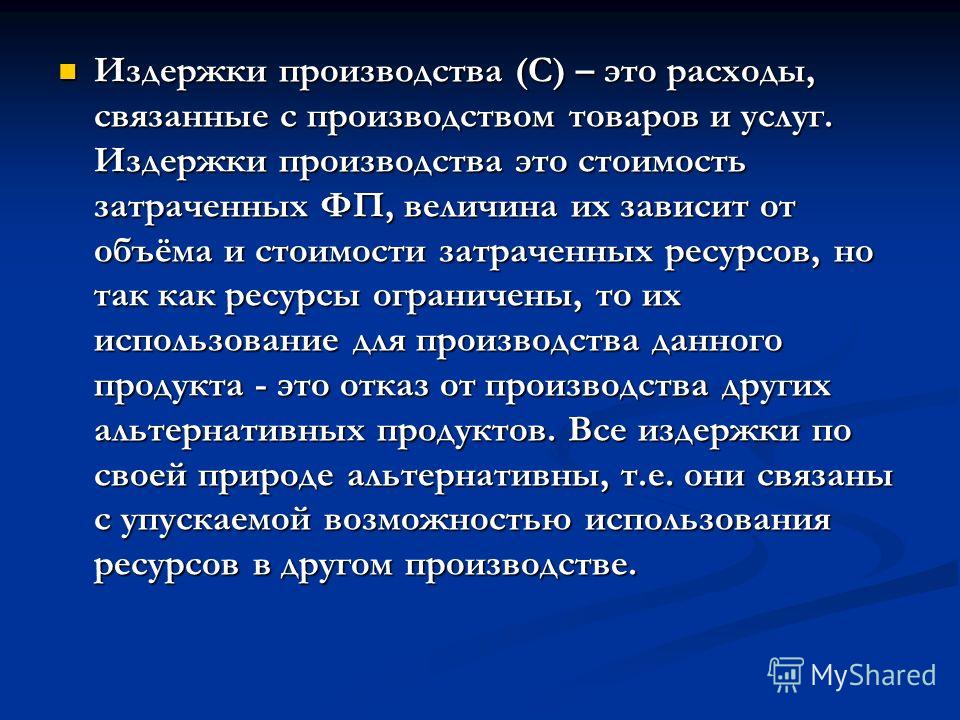 Издержки производства (С) – это расходы, связанные с производством товаров и услуг. Издержки производства это стоимость затраченных ФП, величина их зависит от объёма и стоимости затраченных ресурсов, но так как ресурсы ограничены, то их использование для производства данного продукта - это отказ от производства других альтернативных продуктов. Все издержки по своей природе альтернативны, т.е. они связаны с упускаемой возможностью использования ресурсов в другом производстве.

MyShared